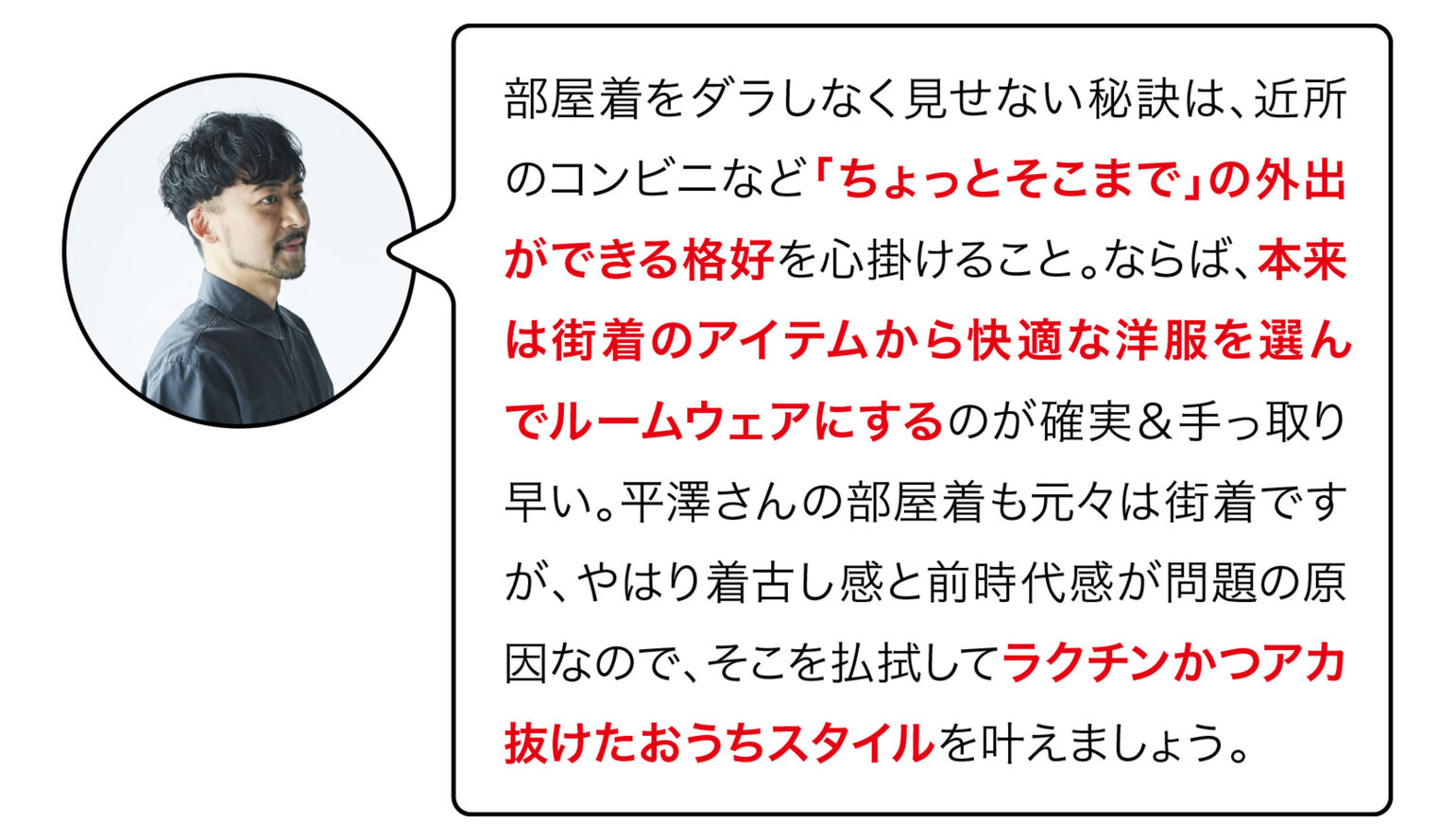 部屋着をダラしなく見せない秘訣は、近所のコンビニなど「ちょっとそこまで」の外出ができる格好を心掛けること。ならば、本来は街着のアイテムから快適な洋服を選んでルームウェアにするのが確実&手っ取り早い。平澤さんの部屋着も元々は街着ですが、やはり着古し感と前時代感が問題の原因なので、そこを払拭してラクチンかつアカ抜けたおうちスタイルを叶えましょう。